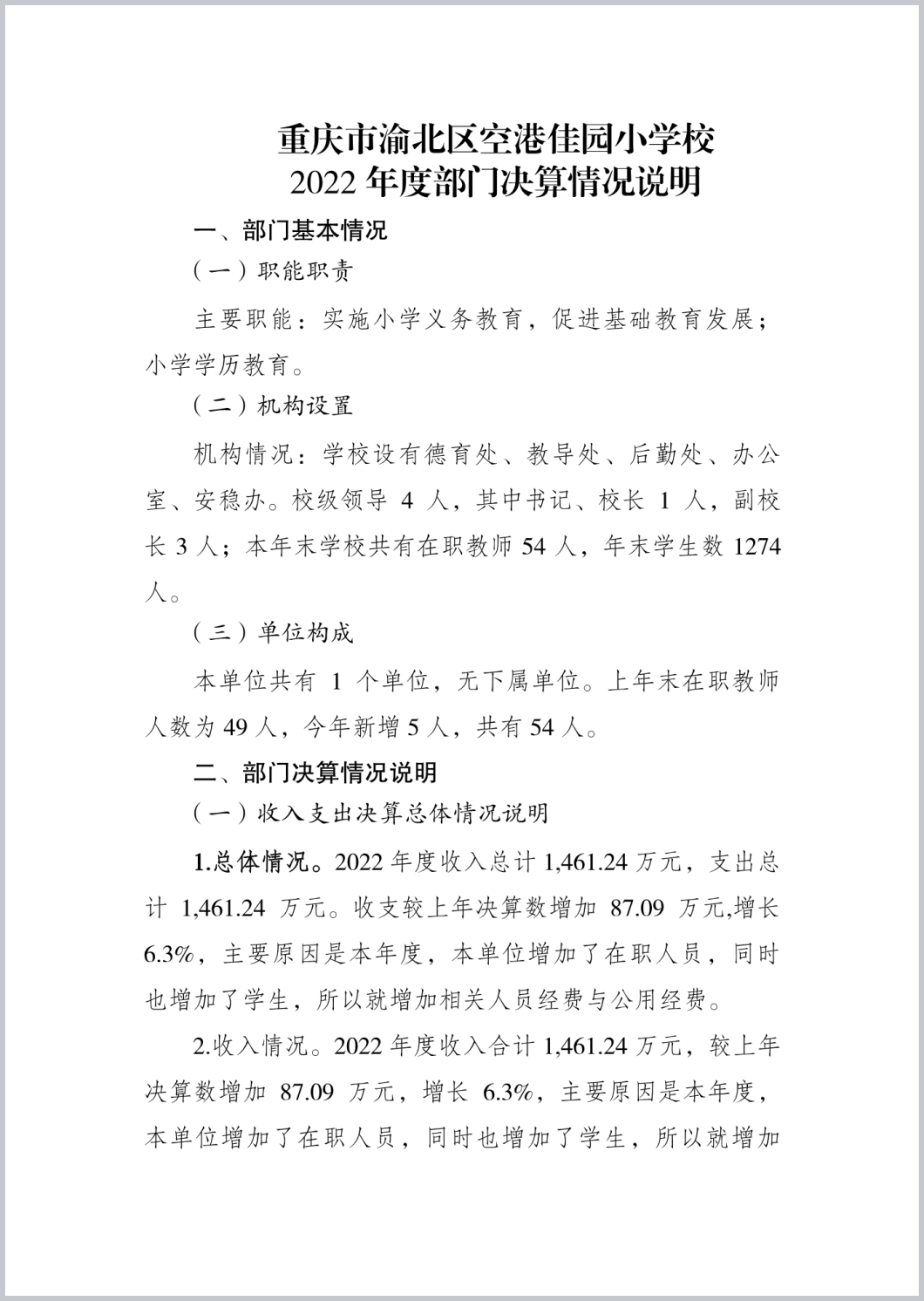 重庆市渝北区空港佳园小学校
2022 年度部门决算情况说明

一、部门基本情况

（一）职能职责

主要职能：实施小学义务教育，促进基础教育发展；小学学历教育。

（二）机构设置

机构情况：学校设有德育处、教导处、后勤处、办公室、安稳办。校级领导 4 人，其中书记、校长 1 人，副校长 3 人；本年末学校共有在职教师 54 人，年末学生数 1274 人。

（三）单位构成

本单位共有 1 个单位，无下属单位。上年末在职教师人数为 49 人，今年新增 5 人，共有 54 人。

二、部门决算情况说明

（一）收入支出决算总体情况说明

1.总体情况。2022 年度收入总计 1,461.24 万元，支出总计 1,461.24 万元。收支较上年决算数增加 87.09 万元,增长 6.3%，主要原因是本年度，本单位增加了在职人员，同时也增加了学生，所以就增加相关人员经费与公用经费。

2.收入情况。2022 年度收入合计 1,461.24 万元，较上年决算数增加 87.09 万元，增长 6.3%，主要原因是本年度，本单位增加了在职人员，同时也增加了学生，所以就增加